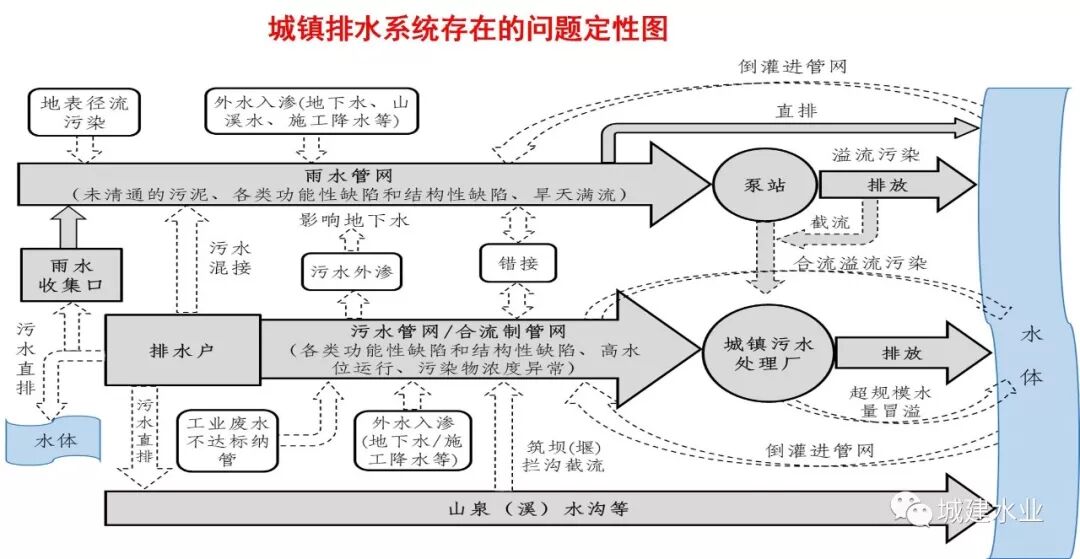 城镇排水系统存在的问题定性图

倒灌进管网

地表径流污染

外水入渗(地下水、山溪水、施工降水等)

直排

雨水管网
（未清通的污泥、各类功能性缺陷和结构性缺陷、旱天满流）

泵站

溢流污染

排放

截流

影响地下水

污水混接

污水外渗

错接

合流溢流污染

雨水收集口

污水直排

排水户

污水管网/合流制管网
（各类功能性缺陷和结构性缺陷、高水位运行、污染物浓度异常）

城镇污水处理厂

排放

水体

超规模水量冒溢

水体

污水直排

工业废水不达标纳管

外水入渗(地下水/施工降水等)

筑坝(堰)拦沟截流

倒灌进管网

山泉（溪）水沟等

城建水业